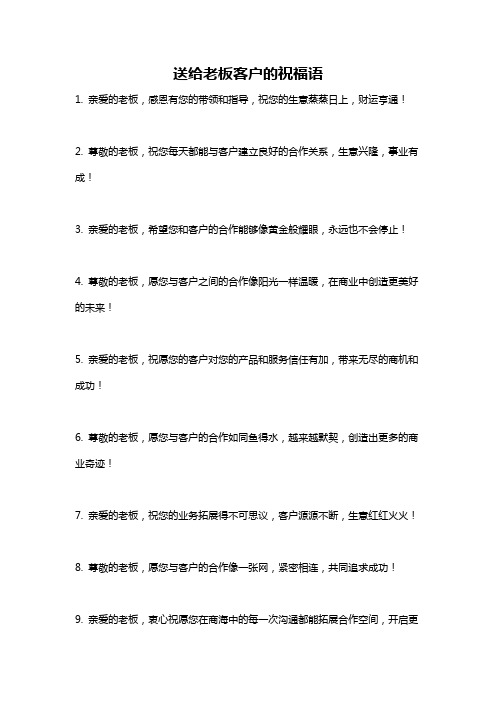 送给老板客户的祝福语

1. 亲爱的老板，感恩有您的带领和指导，祝您的生意蒸蒸日上，财运亨通！

2. 尊敬的老板，祝您每天都能与客户建立良好的合作关系，生意兴隆，事业有成！

3. 亲爱的老板，希望您和客户的合作能够像黄金般耀眼，永远也不会停止！

4. 尊敬的老板，愿您与客户之间的合作像阳光一样温暖，在商业中创造更美好的未来！

5. 亲爱的老板，祝愿您的客户对您的产品和服务信任有加，带来无尽的商机和成功！

6. 尊敬的老板，愿您与客户的合作如同鱼得水，越来越默契，创造出更多的商业奇迹！

7. 亲爱的老板，祝您的业务拓展得不可思议，客户源源不断，生意红红火火！

8. 尊敬的老板，愿您与客户的合作像一张网，紧密相连，共同追求成功！

9. 亲爱的老板，衷心祝愿您在商海中的每一次沟通都能拓展合作空间，开启更